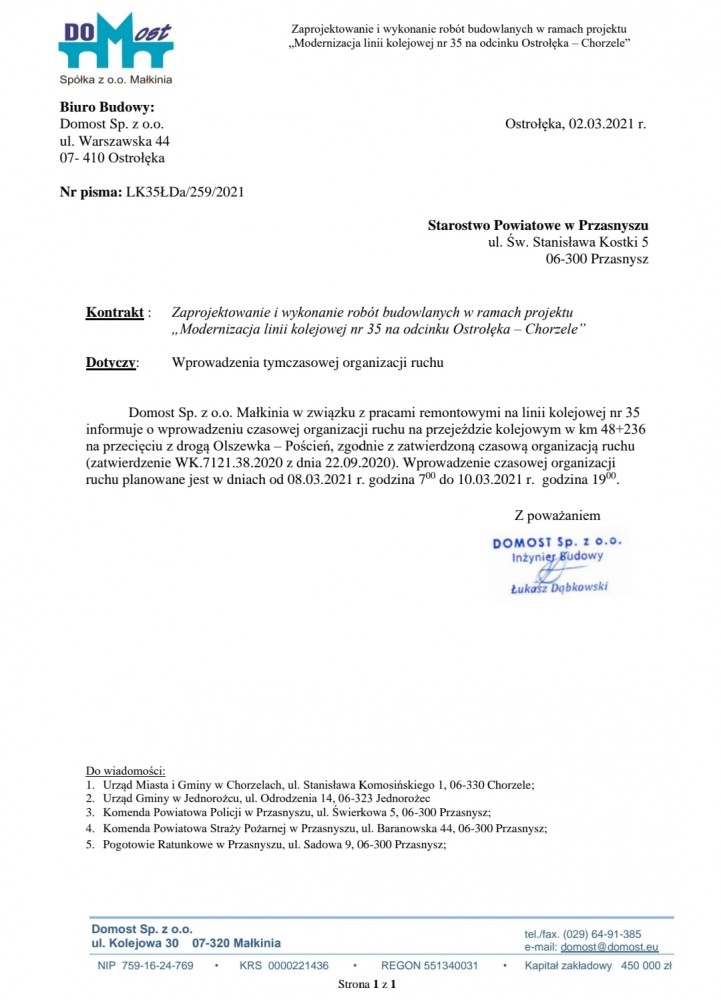 DOMost
Spółka z o.o. Małkinia

Zaprojektowanie i wykonanie robót budowlanych w ramach projektu „Modernizacja linii kolejowej nr 35 na odcinku Ostrołęka – Chorzele"

Biuro Budowy:
Domost Sp. z o.o.
ul. Warszawska 44
07- 410 Ostrołęka

Ostrołęka, 02.03.2021 r.

Nr pisma: LK35ŁDa/259/2021

Starostwo Powiatowe w Przasnyszu
ul. Św. Stanisława Kostki 5
06-300 Przasnysz

Kontrakt : Zaprojektowanie i wykonanie robót budowlanych w ramach projektu „Modernizacja linii kolejowej nr 35 na odcinku Ostrołęka – Chorzele"

Dotyczy: Wprowadzenia tymczasowej organizacji ruchu

Domost Sp. z o.o. Małkinia w związku z pracami remontowymi na linii kolejowej nr 35 informuje o wprowadzeniu czasowej organizacji ruchu na przejeździe kolejowym w km 48+236 na przecięciu z drogą Olszewka – Poścień, zgodnie z zatwierdzoną czasową organizacją ruchu (zatwierdzenie WK.7121.38.2020 z dnia 22.09.2020). Wprowadzenie czasowej organizacji ruchu planowane jest w dniach od 08.03.2021 r. godzina $7^{00}$ do 10.03.2021 r. godzina $19^{00}$.

Z poważaniem

DOMOST Sp. z o.o.
Inżynier Budowy
Łukasz Dąbkowski

Do wiadomości:
1. Urząd Miasta i Gminy w Chorzelach, ul. Stanisława Komosińskiego 1, 06-330 Chorzele;
2. Urząd Gminy w Jednorożcu, ul. Odrodzenia 14, 06-323 Jednorożec
3. Komenda Powiatowa Policji w Przasnyszu, ul. Świerkowa 5, 06-300 Przasnysz;
4. Komenda Powiatowa Straży Pożarnej w Przasnyszu, ul. Baranowska 44, 06-300 Przasnysz;
5. Pogotowie Ratunkowe w Przasnyszu, ul. Sadowa 9, 06-300 Przasnysz;

Domost Sp. z o.o.
ul. Kolejowa 30 07-320 Małkinia
tel./fax. (029) 64-91-385
e-mail: domost@domost.eu
NIP 759-16-24-769 • KRS 0000221436 • REGON 551340031 • Kapitał zakładowy 450 000 zł

Strona 1 z 1